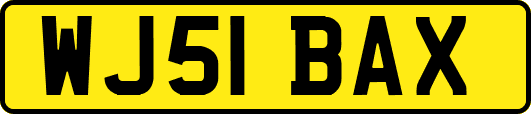 WJ51 BAX